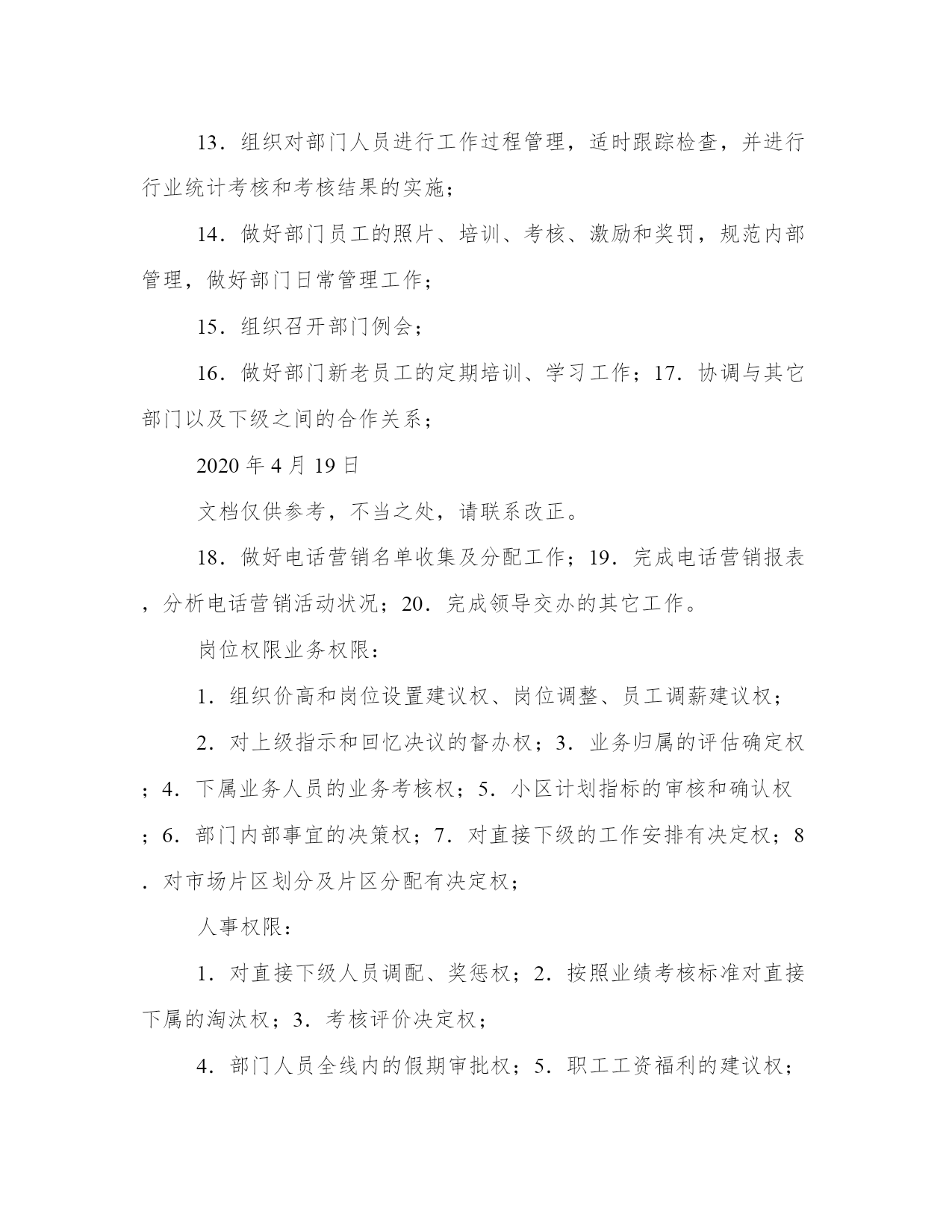 13．组织对部门人员进行工作过程管理，适时跟踪检查，并进行行业统计考核和考核结果的实施；

14．做好部门员工的照片、培训、考核、激励和奖罚，规范内部管理，做好部门日常管理工作；

15．组织召开部门例会；

16．做好部门新老员工的定期培训、学习工作；17．协调与其它部门以及下级之间的合作关系；

2020 年 4 月 19 日

文档仅供参考，不当之处，请联系改正。

18．做好电话营销名单收集及分配工作；19．完成电话营销报表，分析电话营销活动状况；20．完成领导交办的其它工作。

岗位权限业务权限：

1．组织价高和岗位设置建议权、岗位调整、员工调薪建议权；

2．对上级指示和回忆决议的督办权；3．业务归属的评估确定权；4．下属业务人员的业务考核权；5．小区计划指标的审核和确认权；6．部门内部事宜的决策权；7．对直接下级的工作安排有决定权；8．对市场片区划分及片区分配有决定权；

人事权限：

1．对直接下级人员调配、奖惩权；2．按照业绩考核标准对直接下属的淘汰权；3．考核评价决定权；

4．部门人员全线内的假期审批权；5．职工工资福利的建议权；